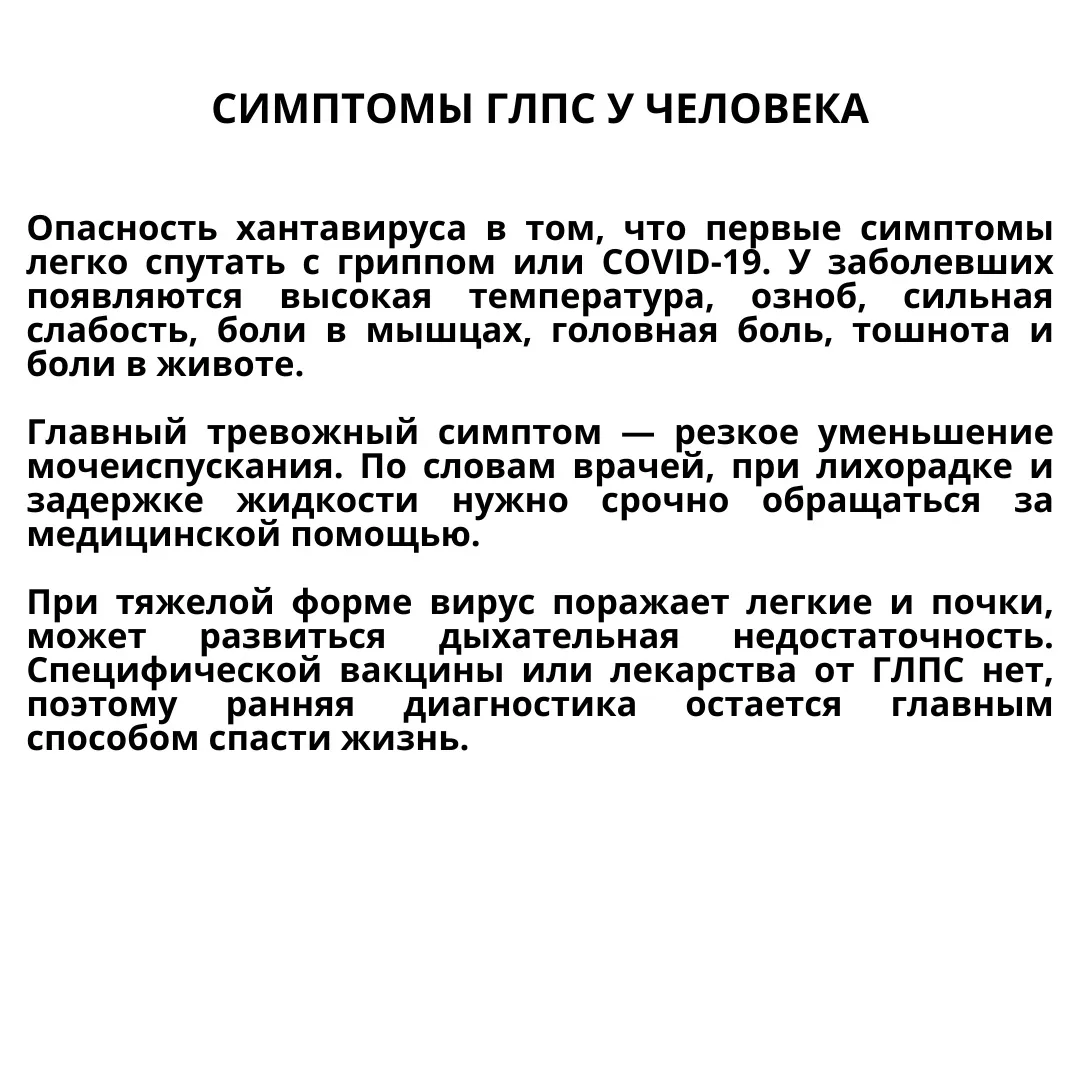 СИМПТОМЫ ГЛПС У ЧЕЛОВЕКА

Опасность хантавируса в том, что первые симптомы легко спутать с гриппом или COVID-19. У заболевших появляются высокая температура, озноб, сильная слабость, боли в мышцах, головная боль, тошнота и боли в животе.

Главный тревожный симптом — резкое уменьшение мочеиспускания. По словам врачей, при лихорадке и задержке жидкости нужно срочно обращаться за медицинской помощью.

При тяжелой форме вирус поражает легкие и почки, может развиться дыхательная недостаточность. Специфической вакцины или лекарства от ГЛПС нет, поэтому ранняя диагностика остается главным способом спасти жизнь.